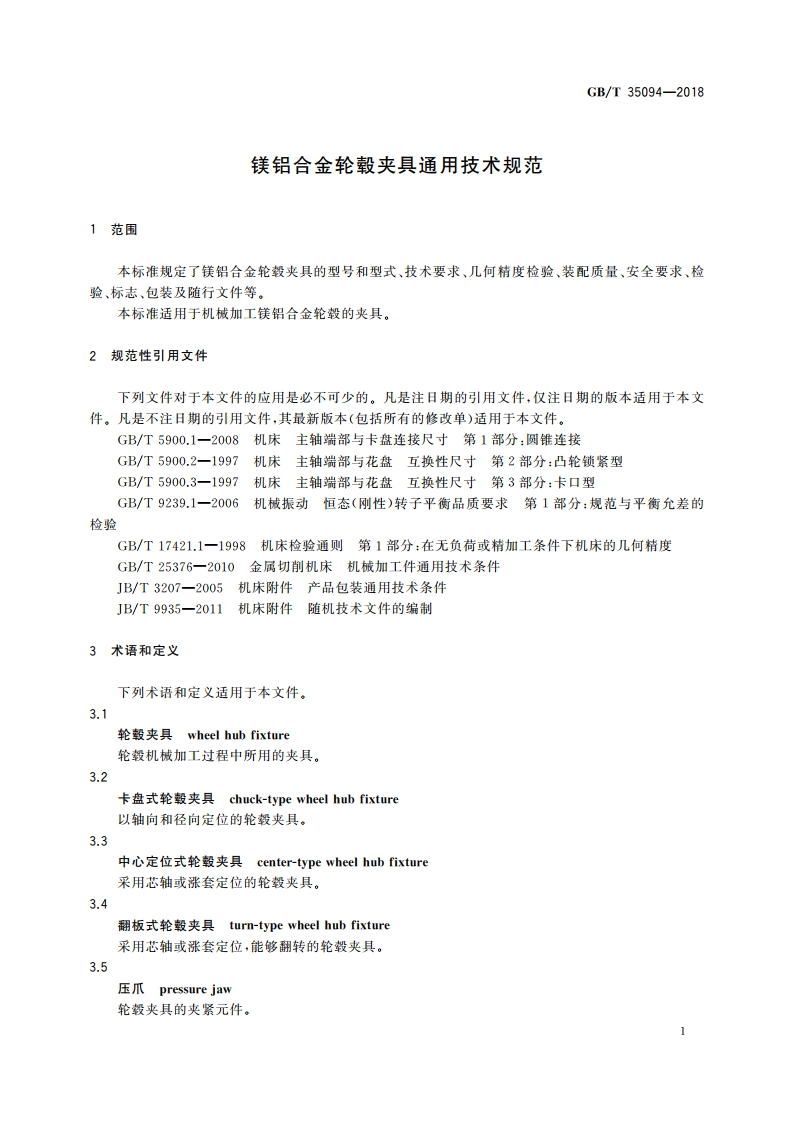 GB/T 35094—2018

镁铝合金轮毂夹具通用技术规范

1 范围

本标准规定了镁铝合金轮毂夹具的型号和型式、技术要求、几何精度检验、装配质量、安全要求、检验、标志、包装及随行文件等。

本标准适用于机械加工镁铝合金轮毂的夹具。

2 规范性引用文件

下列文件对于本文件的应用是必不可少的。凡是注日期的引用文件，仅注日期的版本适用于本文件。凡是不注日期的引用文件，其最新版本(包括所有的修改单)适用于本文件。

GB/T 5900.1—2008 机床 主轴端部与卡盘连接尺寸 第1部分：圆锥连接

GB/T 5900.2—1997 机床 主轴端部与花盘 互换性尺寸 第2部分：凸轮锁紧型

GB/T 5900.3—1997 机床 主轴端部与花盘 互换性尺寸 第3部分：卡口型

GB/T 9239.1—2006 机械振动 恒态(刚性)转子平衡品质要求 第1部分：规范与平衡允差的检验

GB/T 17421.1—1998 机床检验通则 第1部分：在无负荷或精加工条件下机床的几何精度

GB/T 25376—2010 金属切削机床 机械加工件通用技术条件

JB/T 3207—2005 机床附件 产品包装通用技术条件

JB/T 9935—2011 机床附件 随机技术文件的编制

3 术语和定义

下列术语和定义适用于本文件。

3.1

轮毂夹具 wheel hub fixture

轮毂机械加工过程中所用的夹具。

3.2

卡盘式轮毂夹具 chuck-type wheel hub fixture

以轴向和径向定位的轮毂夹具。

3.3

中心定位式轮毂夹具 center-type wheel hub fixture

采用芯轴或涨套定位的轮毂夹具。

3.4

翻板式轮毂夹具 turn-type wheel hub fixture

采用芯轴或涨套定位，能够翻转的轮毂夹具。

3.5

压爪 pressure jaw

轮毂夹具的夹紧元件。

1